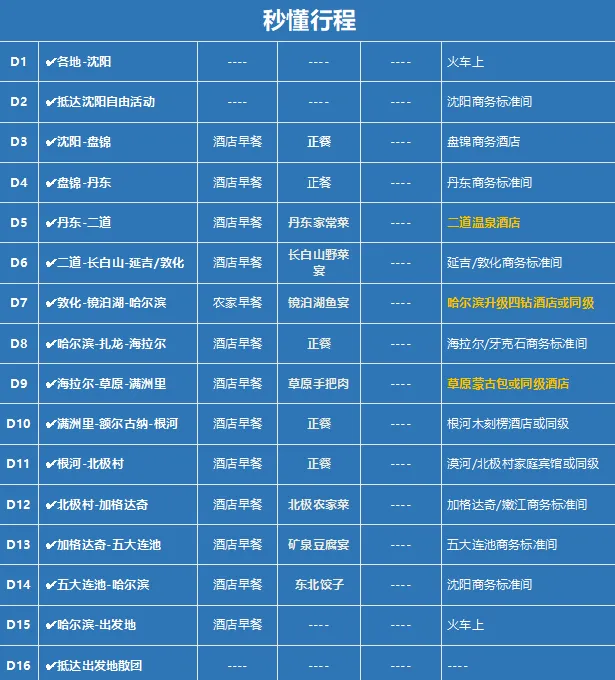 秒懂行程

| D1 | ✔各地-沈阳 | ---- | ---- | ---- | 火车上 |
|---|---|---|---|---|---|
| D2 | ✔抵达沈阳自由活动 | ---- | ---- | ---- | 沈阳商务标准间 |
| D3 | ✔沈阳-盘锦 | 酒店早餐 | 正餐 | ---- | 盘锦商务酒店 |
| D4 | ✔盘锦-丹东 | 酒店早餐 | 正餐 | ---- | 丹东商务标准间 |
| D5 | ✔丹东-二道 | 酒店早餐 | 丹东家常菜 | ---- | 二道温泉酒店 |
| D6 | ✔二道-长白山-延吉/敦化 | 酒店早餐 | 长白山野菜宴 | ---- | 延吉/敦化商务标准间 |
| D7 | ✔敦化-镜泊湖-哈尔滨 | 农家早餐 | 镜泊湖鱼宴 | ---- | 哈尔滨升级四钻酒店或同级 |
| D8 | ✔哈尔滨-扎龙-海拉尔 | 酒店早餐 | 正餐 | ---- | 海拉尔/牙克石商务标准间 |
| D9 | ✔海拉尔-草原-满洲里 | 酒店早餐 | 草原手把肉 | ---- | 草原蒙古包或同级酒店 |
| D10 | ✔满洲里-额尔古纳-根河 | 酒店早餐 | 正餐 | ---- | 根河木刻楞酒店或同级 |
| D11 | ✔根河-北极村 | 酒店早餐 | 正餐 | ---- | 漠河/北极村家庭宾馆或同级 |
| D12 | ✔北极村-加格达奇 | 酒店早餐 | 北极农家菜 | ---- | 加格达奇/嫩江商务标准间 |
| D13 | ✔加格达奇-五大连池 | 酒店早餐 | 矿泉豆腐宴 | ---- | 五大连池商务标准间 |
| D14 | ✔五大连池-哈尔滨 | 酒店早餐 | 东北饺子 | ---- | 沈阳商务标准间 |
| D15 | ✔哈尔滨-出发地 | 酒店早餐 | ---- | ---- | 火车上 |
| D16 | ✔抵达出发地散团 | ---- | ---- | ---- | ---- |